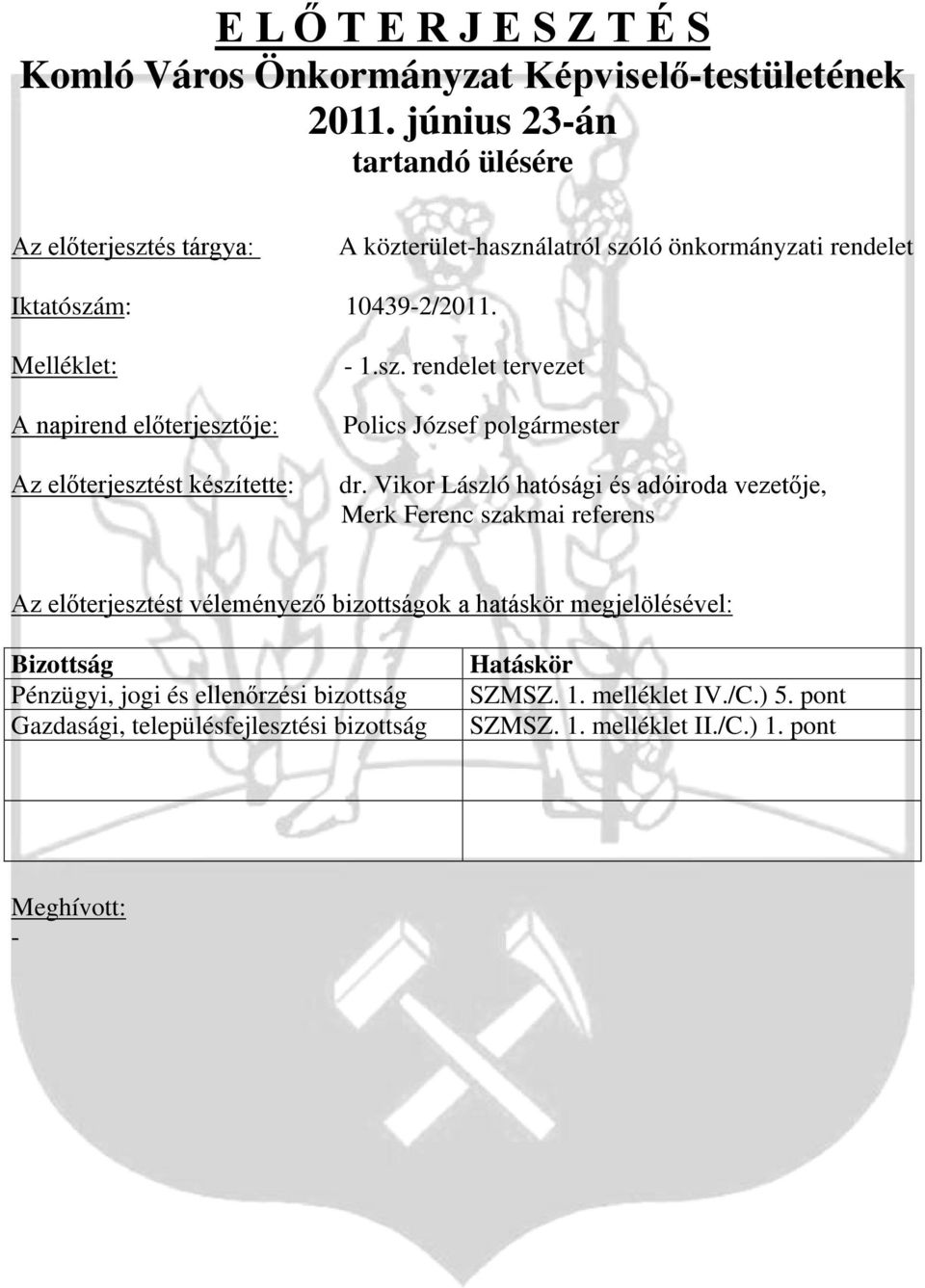 E L Ő T E R J E S Z T É S
Komló Város Önkormányzat Képviselő-testületének
2011. június 23-án
tartandó ülésére

Az előterjesztés tárgya: A közterület-használatról szóló önkormányzati rendelet

Iktatószám: 10439-2/2011.

Melléklet: - 1.sz. rendelet tervezet

A napirend előterjesztője: Polics József polgármester

Az előterjesztést készítette: dr. Vikor László hatósági és adóiroda vezetője, Merk Ferenc szakmai referens

Az előterjesztést véleményező bizottságok a hatáskör megjelölésével:

| Bizottság | Hatáskör |
|---|---|
| Pénzügyi, jogi és ellenőrzési bizottság | SZMSZ. 1. melléklet IV./C.) 5. pont |
| Gazdasági, településfejlesztési bizottság | SZMSZ. 1. melléklet II./C.) 1. pont |
| | |
| | |

Meghívott:
-